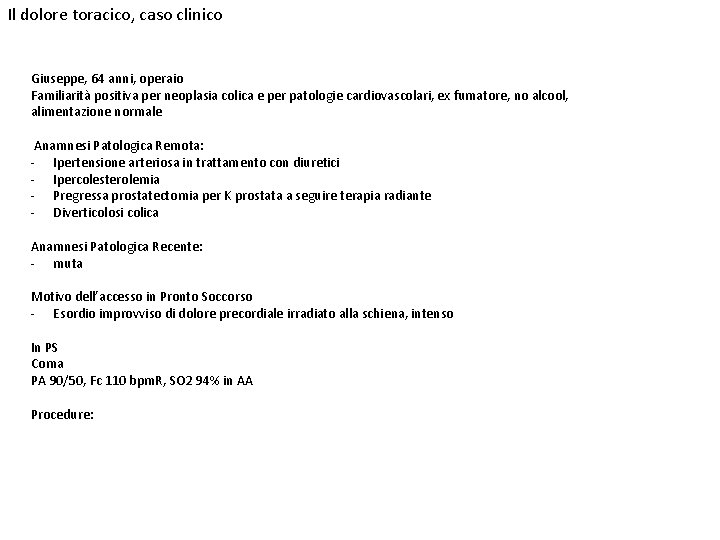 Il dolore toracico, caso clinico

Giuseppe, 64 anni, operaio
Familiarità positiva per neoplasia colica e per patologie cardiovascolari, ex fumatore, no alcool, alimentazione normale

Anamnesi Patologica Remota:
- Ipertensione arteriosa in trattamento con diuretici
- Ipercolesterolemia
- Pregressa prostatectomia per K prostata a seguire terapia radiante
- Diverticolosi colica

Anamnesi Patologica Recente:
- muta

Motivo dell'accesso in Pronto Soccorso
- Esordio improvviso di dolore precordiale irradiato alla schiena, intenso

In PS
Coma
PA 90/50, Fc 110 bpmR, SO2 94% in AA

Procedure: